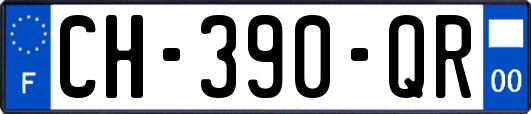 F
CH-390-QR
00